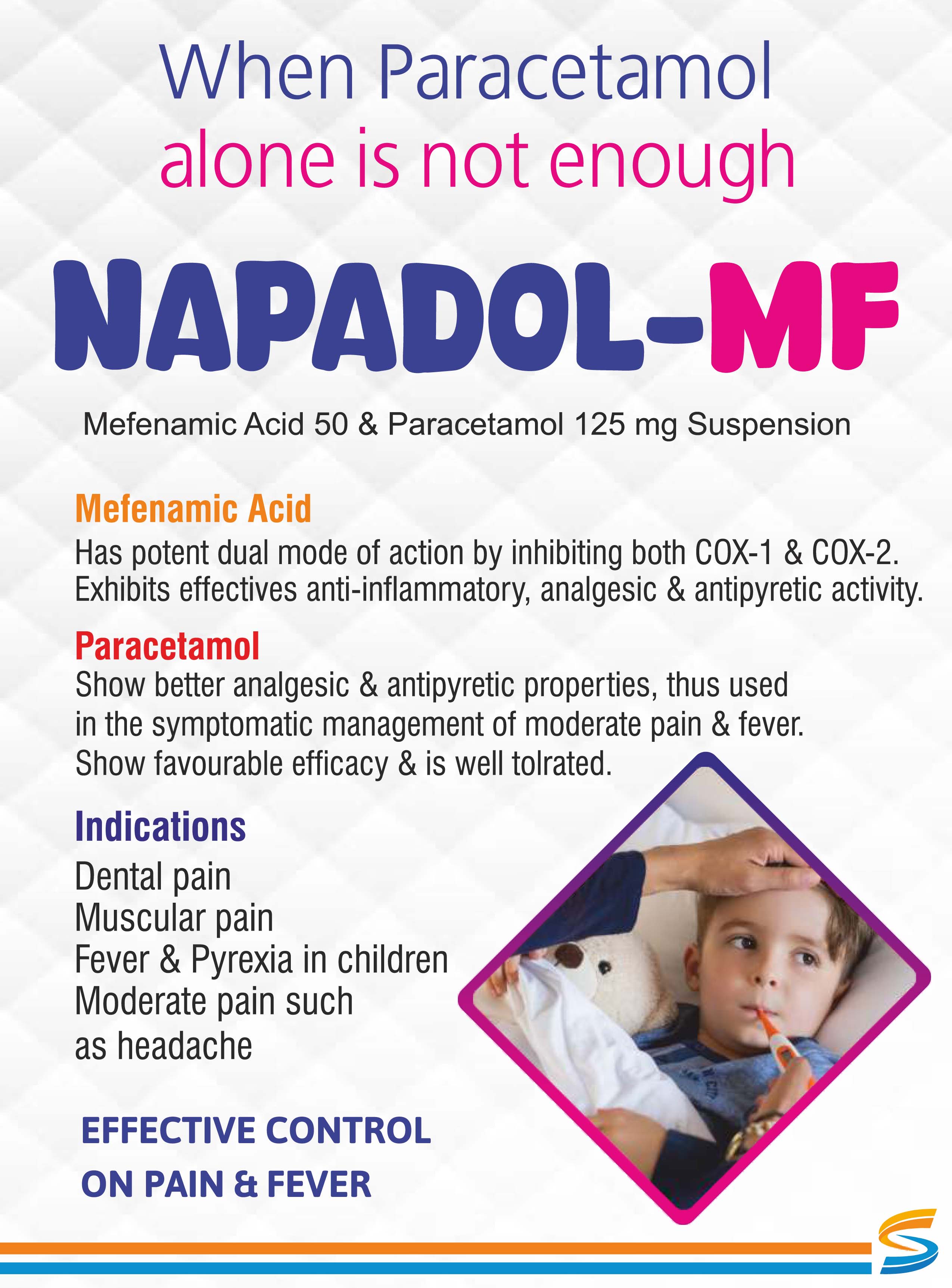 When Paracetamol alone is not enough

NAPADOL-MF

Mefenamic Acid 50 & Paracetamol 125 mg Suspension

Mefenamic Acid

Has potent dual mode of action by inhibiting both COX-1 & COX-2. Exhibits effectives anti-inflammatory, analgesic & antipyretic activity.

Paracetamol

Show better analgesic & antipyretic properties, thus used in the symptomatic management of moderate pain & fever. Show favourable efficacy & is well tolrated.

Indications

Dental pain
Muscular pain
Fever & Pyrexia in children
Moderate pain such as headache

EFFECTIVE CONTROL ON PAIN & FEVER